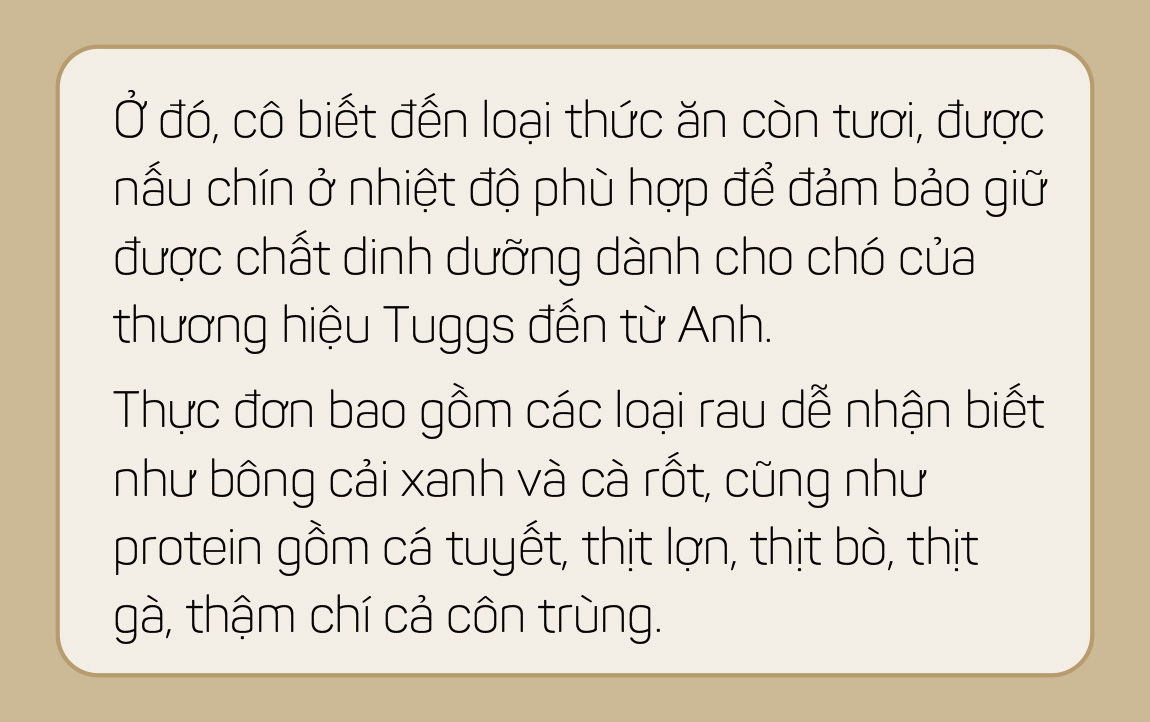 Ở đó, cô biết đến loại thức ăn còn tươi, được nấu chín ở nhiệt độ phù hợp để đảm bảo giữ được chất dinh dưỡng dành cho chó của thương hiệu Tuggs đến từ Anh.

Thực đơn bao gồm các loại rau dễ nhận biết như bông cải xanh và cà rốt, cũng như protein gồm cá tuyết, thịt lợn, thịt bò, thịt gà, thậm chí cả côn trùng.